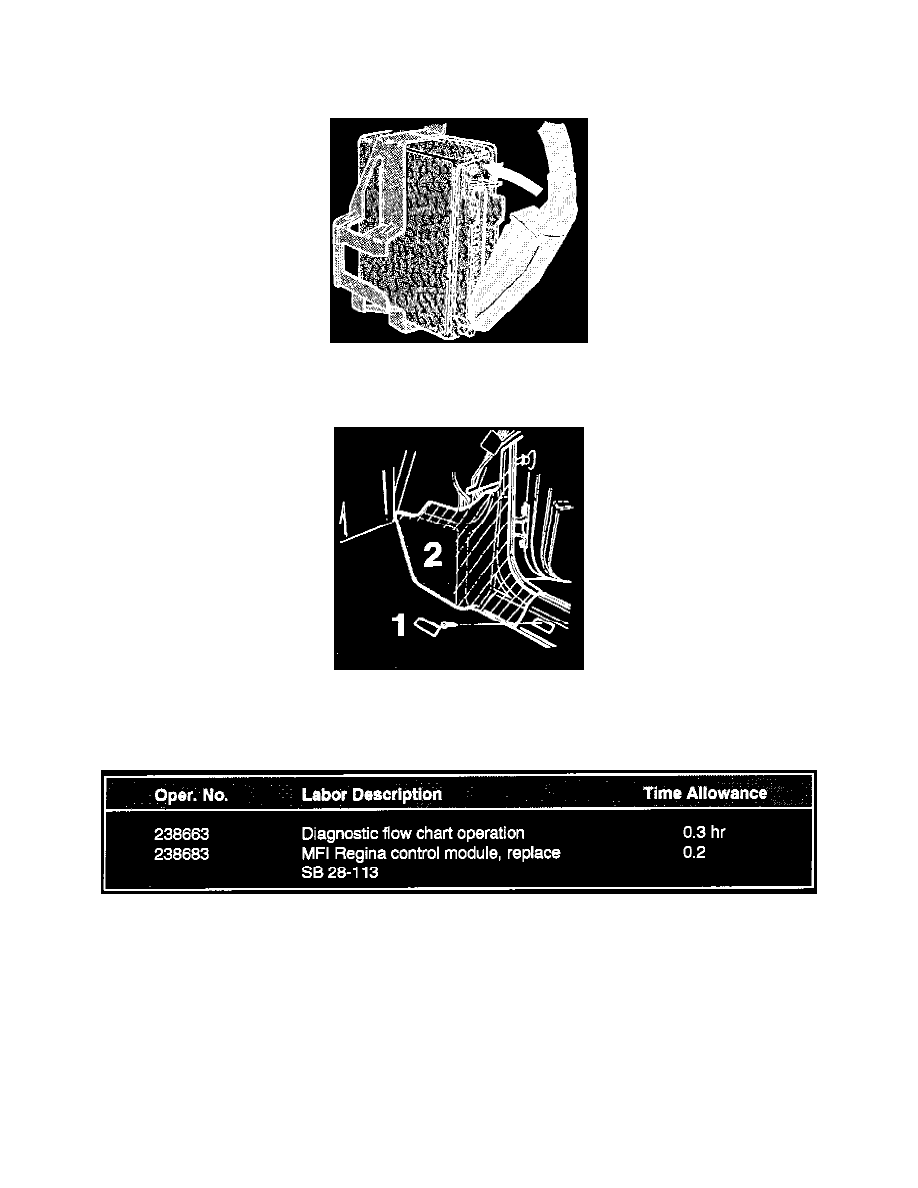 2

1

| Oper. No. | Labor Description | Time Allowance |
|---|---|---|
| 238663 | Diagnostic flow chart operation | 0.3 hr |
| 238683 | MFI Regina control module, replace SB 28-113 | 0.2 |